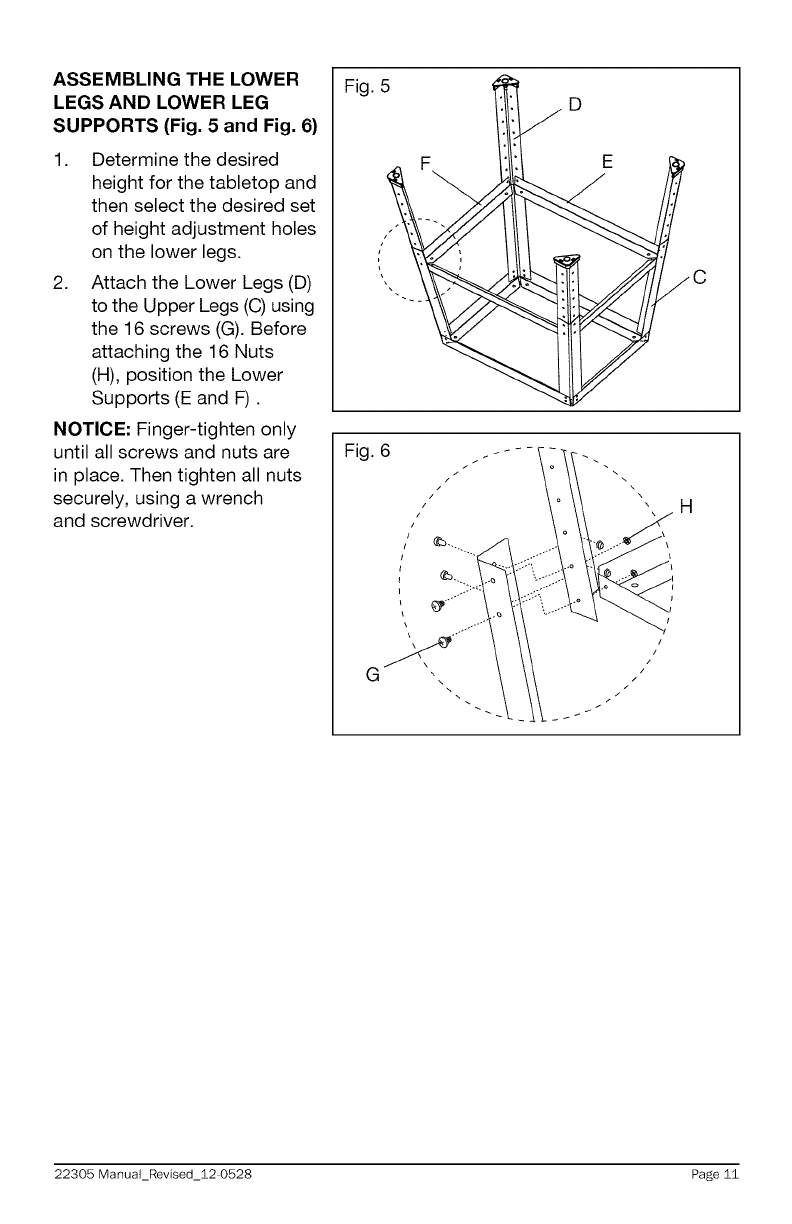 ASSEMBLING THE LOWER LEGS AND LOWER LEG SUPPORTS (Fig. 5 and Fig. 6)

1. Determine the desired height for the tabletop and then select the desired set of height adjustment holes on the lower legs.

2. Attach the Lower Legs (D) to the Upper Legs (C) using the 16 screws (G). Before attaching the 16 Nuts (H), position the Lower Supports (E and F) .

NOTICE: Finger-tighten only until all screws and nuts are in place. Then tighten all nuts securely, using a wrench and screwdriver.

Fig. 5

D

F

E

C

Fig. 6

H

G

22305 Manual_Revised_12-0528

Page 11